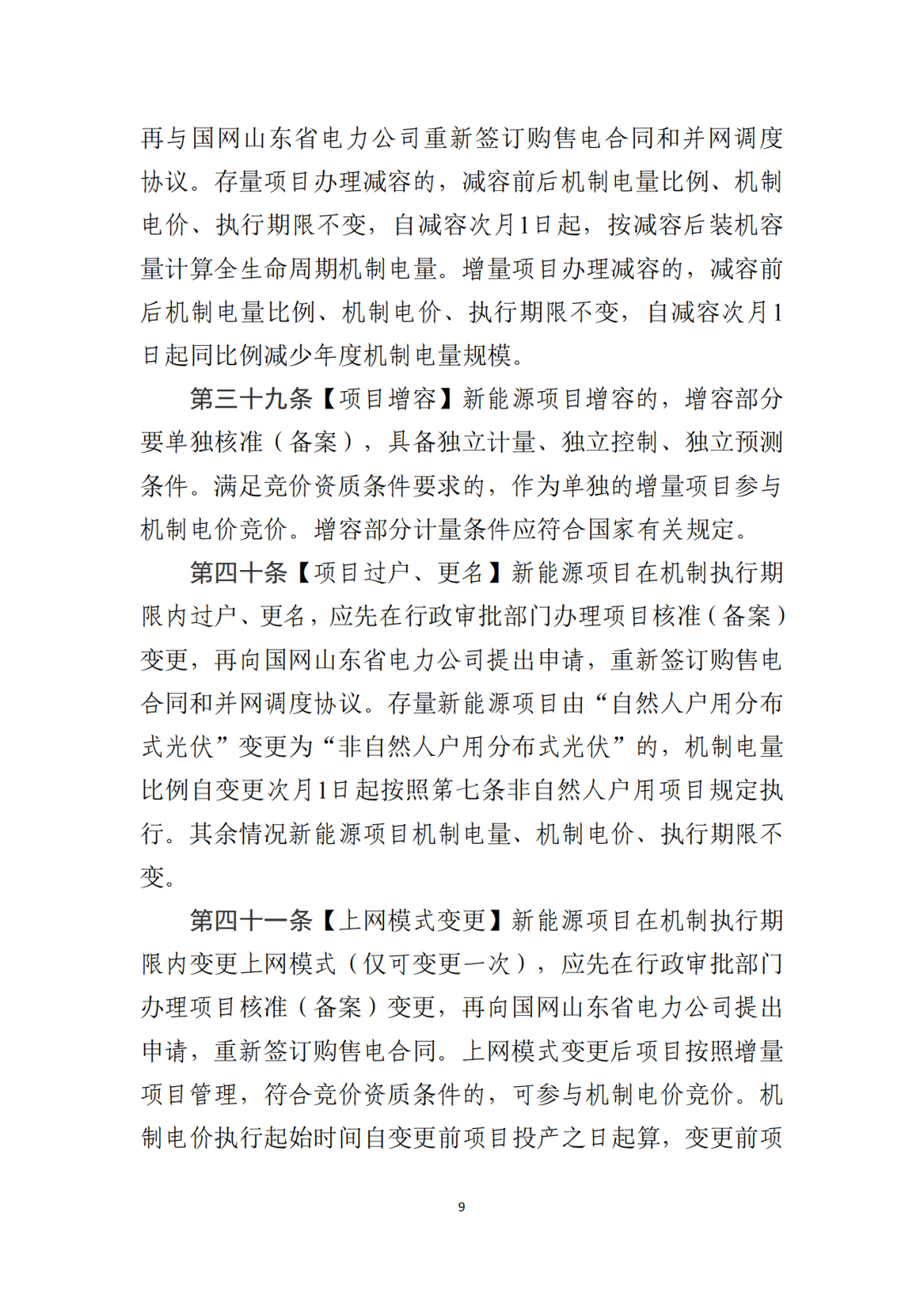 再与国网山东省电力公司重新签订购售电合同和并网调度协议。存量项目办理减容的，减容前后机制电量比例、机制电价、执行期限不变，自减容次月1日起，按减容后装机容量计算全生命周期机制电量。增量项目办理减容的，减容前后机制电量比例、机制电价、执行期限不变，自减容次月1日起同比例减少年度机制电量规模。

第三十九条【项目增容】新能源项目增容的，增容部分要单独核准（备案），具备独立计量、独立控制、独立预测条件。满足竞价资质条件要求的，作为单独的增量项目参与机制电价竞价。增容部分计量条件应符合国家有关规定。

第四十条【项目过户、更名】新能源项目在机制执行期限内过户、更名，应先在行政审批部门办理项目核准（备案）变更，再向国网山东省电力公司提出申请，重新签订购售电合同和并网调度协议。存量新能源项目由“自然人户用分布式光伏”变更为“非自然人户用分布式光伏”的，机制电量比例自变更次月1日起按照第七条非自然人户用项目规定执行。其余情况新能源项目机制电量、机制电价、执行期限不变。

第四十一条【上网模式变更】新能源项目在机制执行期限内变更上网模式（仅可变更一次），应先在行政审批部门办理项目核准（备案）变更，再向国网山东省电力公司提出申请，重新签订购售电合同。上网模式变更后项目按照增量项目管理，符合竞价资质条件的，可参与机制电价竞价。机制电价执行起始时间自变更前项目投产之日起算，变更前项

9